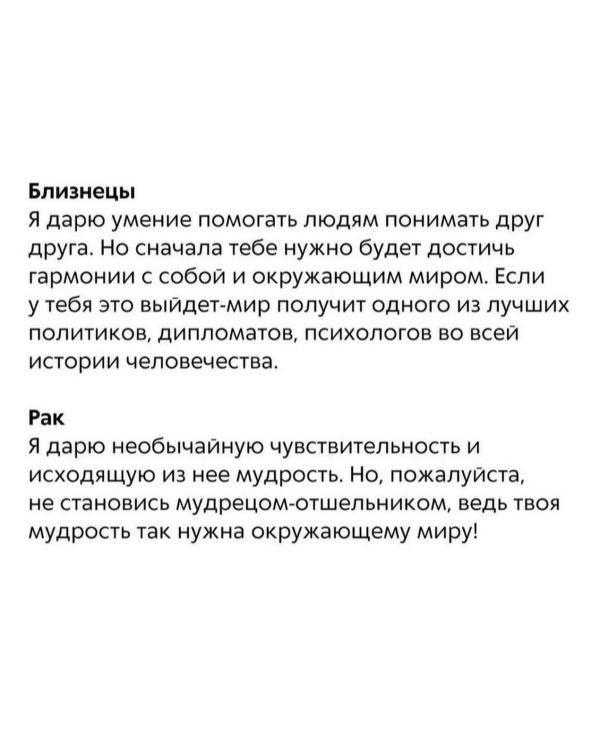 Близнецы
Я дарю умение помогать людям понимать друг друга. Но сначала тебе нужно будет достичь гармонии с собой и окружающим миром. Если у тебя это выйдет-мир получит одного из лучших политиков, дипломатов, психологов во всей истории человечества.

Рак
Я дарю необычайную чувствительность и исходящую из нее мудрость. Но, пожалуйста, не становись мудрецом-отшельником, ведь твоя мудрость так нужна окружающему миру!